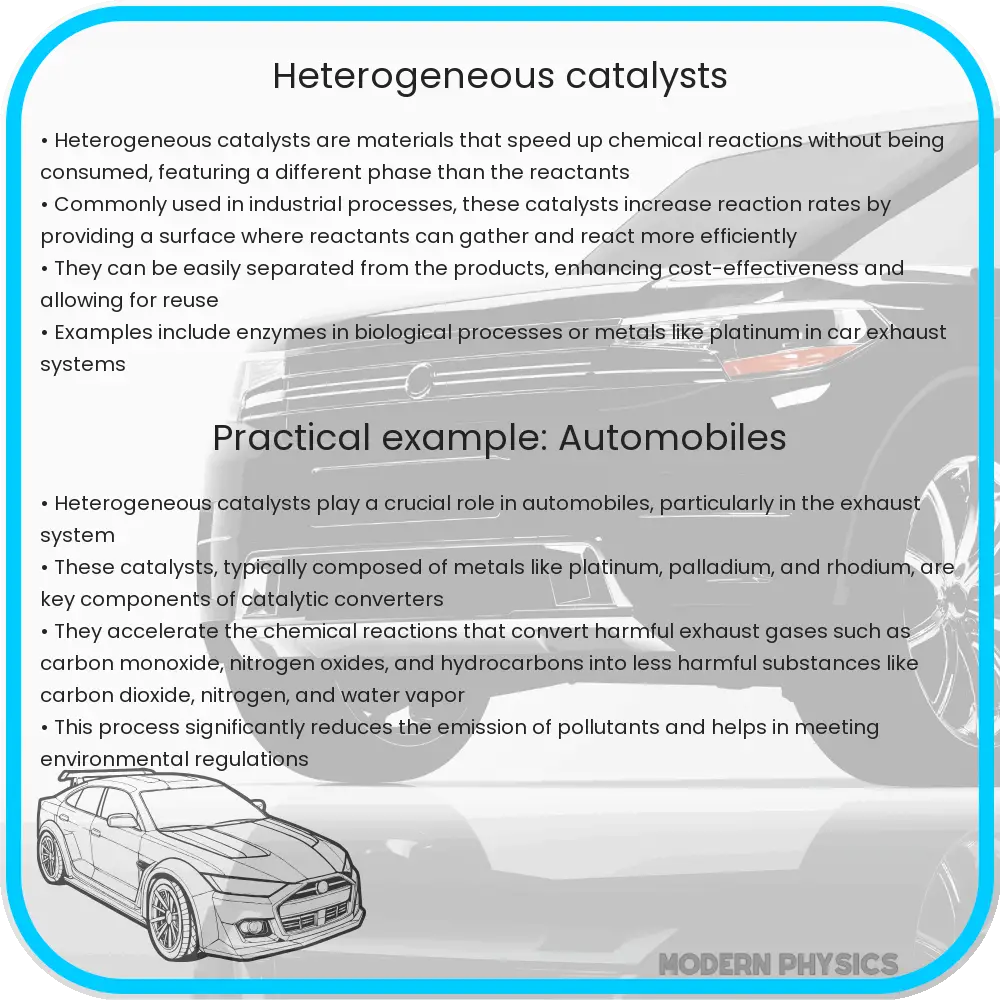 Heterogeneous catalysts

• Heterogeneous catalysts are materials that speed up chemical reactions without being consumed, featuring a different phase than the reactants
• Commonly used in industrial processes, these catalysts increase reaction rates by providing a surface where reactants can gather and react more efficiently
• They can be easily separated from the products, enhancing cost-effectiveness and allowing for reuse
• Examples include enzymes in biological processes or metals like platinum in car exhaust systems

Practical example: Automobiles

• Heterogeneous catalysts play a crucial role in automobiles, particularly in the exhaust system
• These catalysts, typically composed of metals like platinum, palladium, and rhodium, are key components of catalytic converters
• They accelerate the chemical reactions that convert harmful exhaust gases such as carbon monoxide, nitrogen oxides, and hydrocarbons into less harmful substances like carbon dioxide, nitrogen, and water vapor
• This process significantly reduces the emission of pollutants and helps in meeting environmental regulations

MODERN PHYSICS